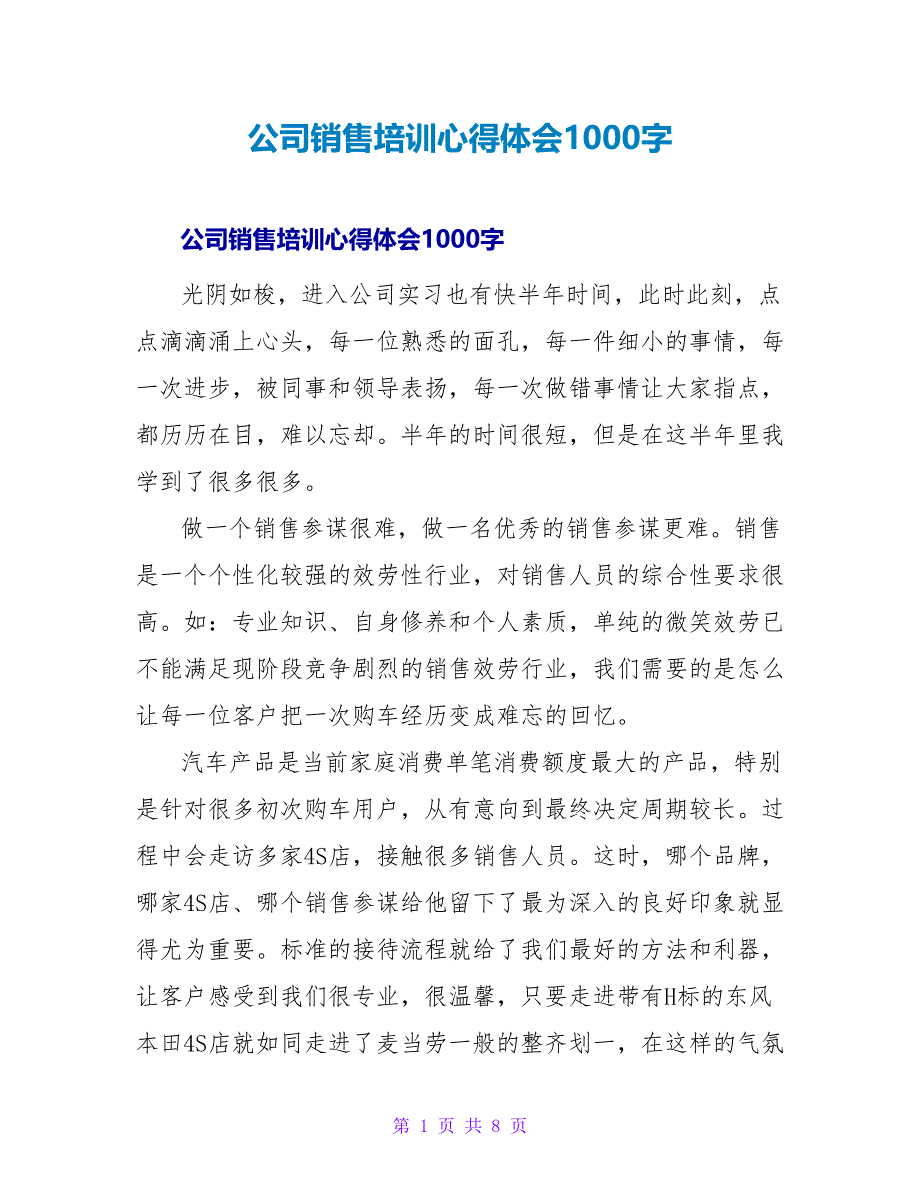 公司销售培训心得体会1000字

公司销售培训心得体会1000字

光阴如梭，进入公司实习也有快半年时间，此时此刻，点点滴滴涌上心头，每一位熟悉的面孔，每一件细小的事情，每一次进步，被同事和领导表扬，每一次做错事情让大家指点，都历历在目，难以忘却。半年的时间很短，但是在这半年里我学到了很多很多。

做一个销售参谋很难，做一名优秀的销售参谋更难。销售是一个个性化较强的效劳性行业，对销售人员的综合性要求很高。如：专业知识、自身修养和个人素质，单纯的微笑效劳已不能满足现阶段竞争剧烈的销售效劳行业，我们需要的是怎么让每一位客户把一次购车经历变成难忘的回忆。

汽车产品是当前家庭消费单笔消费额度最大的产品，特别是针对很多初次购车用户，从有意向到最终决定周期较长。过程中会走访多家4S店，接触很多销售人员。这时，哪个品牌，哪家4S店、哪个销售参谋给他留下了最为深入的良好印象就显得尤为重要。标准的接待流程就给了我们最好的方法和利器，让客户感受到我们很专业，很温馨，只要走进带有H标的东风本田4S店就如同走进了麦当劳一般的整齐划一，在这样的气氛

第 1 页 共 8 页